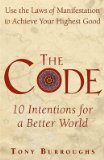 Use the Laws of Manifestation to Achieve Your Highest Good

THE CODE

10 Intentions for a Better World

TONY BURROUGHS